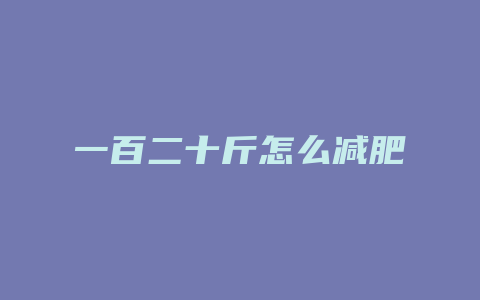 一百二十斤怎么减肥